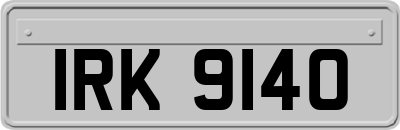 IRK 9140